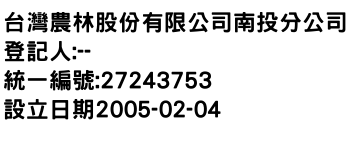 台灣農林股份有限公司南投分公司
登記人:--
統一編號:27243753
設立日期2005-02-04